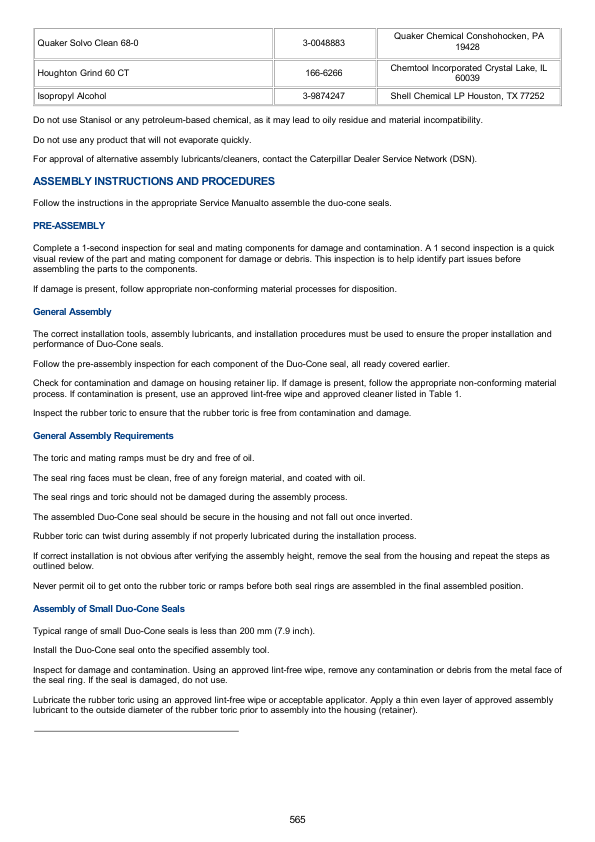 | Quaker Solvo Clean 68-0 | 3-0048883 | Quaker Chemical Conshohocken, PA 19428 |
|---|---|---|
| Houghton Grind 60 CT | 166-6266 | Chemtool Incorporated Crystal Lake, IL 60039 |
| Isopropyl Alcohol | 3-9874247 | Shell Chemical LP Houston, TX 77252 |

Do not use Stanisol or any petroleum-based chemical, as it may lead to oily residue and material incompatibility.

Do not use any product that will not evaporate quickly.

For approval of alternative assembly lubricants/cleaners, contact the Caterpillar Dealer Service Network (DSN).

ASSEMBLY INSTRUCTIONS AND PROCEDURES

Follow the instructions in the appropriate Service Manualto assemble the duo-cone seals.

PRE-ASSEMBLY

Complete a 1-second inspection for seal and mating components for damage and contamination. A 1 second inspection is a quick visual review of the part and mating component for damage or debris. This inspection is to help identify part issues before assembling the parts to the components.

If damage is present, follow appropriate non-conforming material processes for disposition.

General Assembly

The correct installation tools, assembly lubricants, and installation procedures must be used to ensure the proper installation and performance of Duo-Cone seals.

Follow the pre-assembly inspection for each component of the Duo-Cone seal, all ready covered earlier.

Check for contamination and damage on housing retainer lip. If damage is present, follow the appropriate non-conforming material process. If contamination is present, use an approved lint-free wipe and approved cleaner listed in Table 1.

Inspect the rubber toric to ensure that the rubber toric is free from contamination and damage.

General Assembly Requirements

The toric and mating ramps must be dry and free of oil.

The seal ring faces must be clean, free of any foreign material, and coated with oil.

The seal rings and toric should not be damaged during the assembly process.

The assembled Duo-Cone seal should be secure in the housing and not fall out once inverted.

Rubber toric can twist during assembly if not properly lubricated during the installation process.

If correct installation is not obvious after verifying the assembly height, remove the seal from the housing and repeat the steps as outlined below.

Never permit oil to get onto the rubber toric or ramps before both seal rings are assembled in the final assembled position.

Assembly of Small Duo-Cone Seals

Typical range of small Duo-Cone seals is less than 200 mm (7.9 inch).

Install the Duo-Cone seal onto the specified assembly tool.

Inspect for damage and contamination. Using an approved lint-free wipe, remove any contamination or debris from the metal face of the seal ring. If the seal is damaged, do not use.

Lubricate the rubber toric using an approved lint-free wipe or acceptable applicator. Apply a thin even layer of approved assembly lubricant to the outside diameter of the rubber toric prior to assembly into the housing (retainer).

565